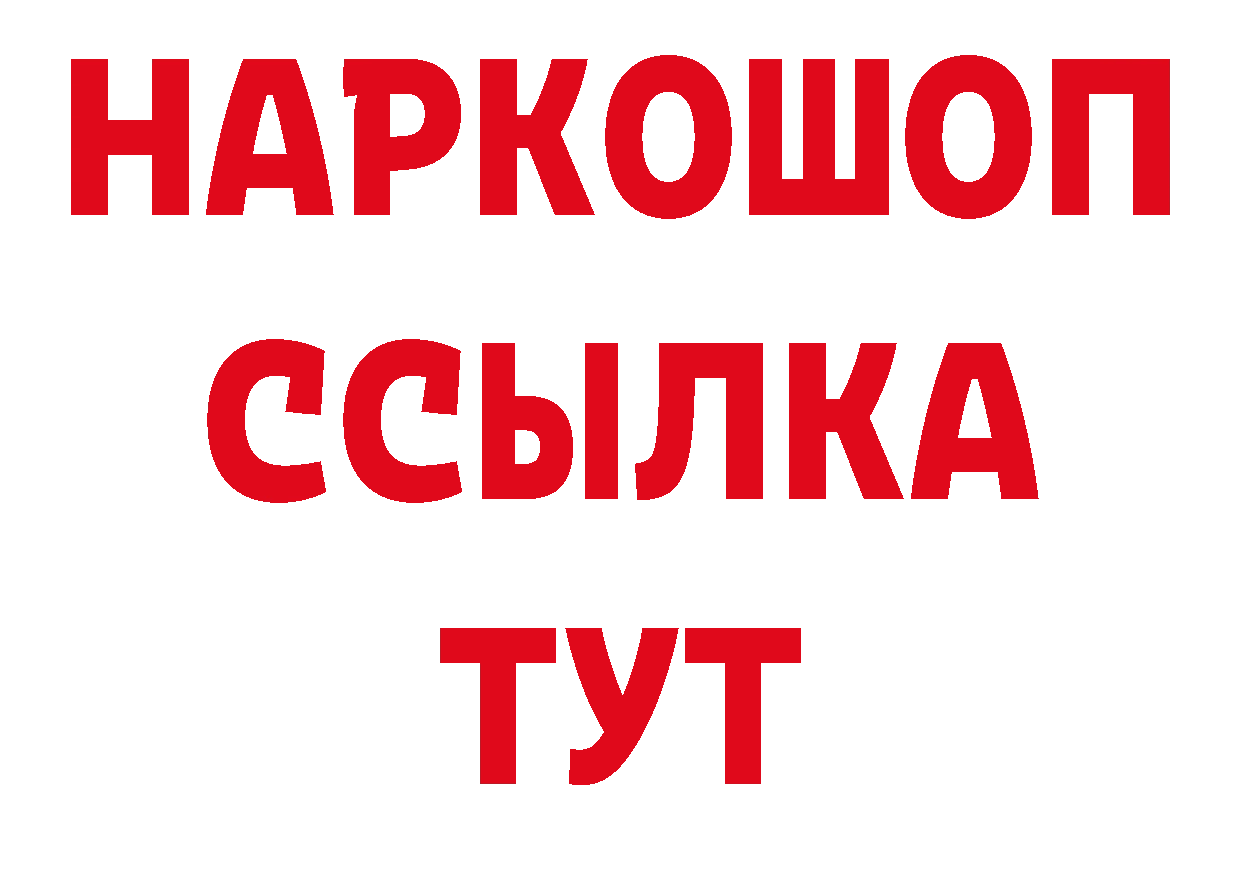 НАРКОШОП
ССЫЛКА
ТУТ